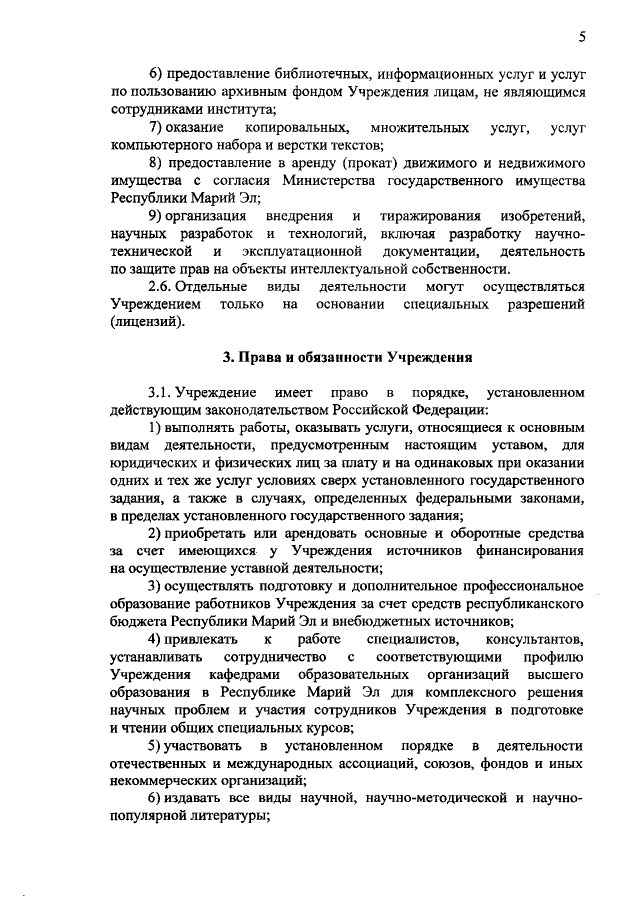 5

6) предоставление библиотечных, информационных услуг и услуг по пользованию архивным фондом Учреждения лицам, не являющимся сотрудниками института;

7) оказание копировальных, множительных услуг, услуг компьютерного набора и верстки текстов;

8) предоставление в аренду (прокат) движимого и недвижимого имущества с согласия Министерства государственного имущества Республики Марий Эл;

9) организация внедрения и тиражирования изобретений, научных разработок и технологий, включая разработку научно-технической и эксплуатационной документации, деятельность по защите прав на объекты интеллектуальной собственности.

2.6. Отдельные виды деятельности могут осуществляться Учреждением только на основании специальных разрешений (лицензий).

3. Права и обязанности Учреждения

3.1. Учреждение имеет право в порядке, установленном действующим законодательством Российской Федерации:

1) выполнять работы, оказывать услуги, относящиеся к основным видам деятельности, предусмотренным настоящим уставом, для юридических и физических лиц за плату и на одинаковых при оказании одних и тех же услуг условиях сверх установленного государственного задания, а также в случаях, определенных федеральными законами, в пределах установленного государственного задания;

2) приобретать или арендовать основные и оборотные средства за счет имеющихся у Учреждения источников финансирования на осуществление уставной деятельности;

3) осуществлять подготовку и дополнительное профессиональное образование работников Учреждения за счет средств республиканского бюджета Республики Марий Эл и внебюджетных источников;

4) привлекать к работе специалистов, консультантов, устанавливать сотрудничество с соответствующими профилю Учреждения кафедрами образовательных организаций высшего образования в Республике Марий Эл для комплексного решения научных проблем и участия сотрудников Учреждения в подготовке и чтении общих специальных курсов;

5) участвовать в установленном порядке в деятельности отечественных и международных ассоциаций, союзов, фондов и иных некоммерческих организаций;

6) издавать все виды научной, научно-методической и научно-популярной литературы;